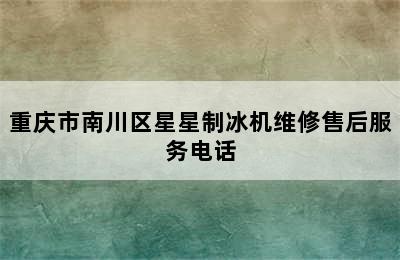 重庆市南川区星星制冰机维修售后服务电话